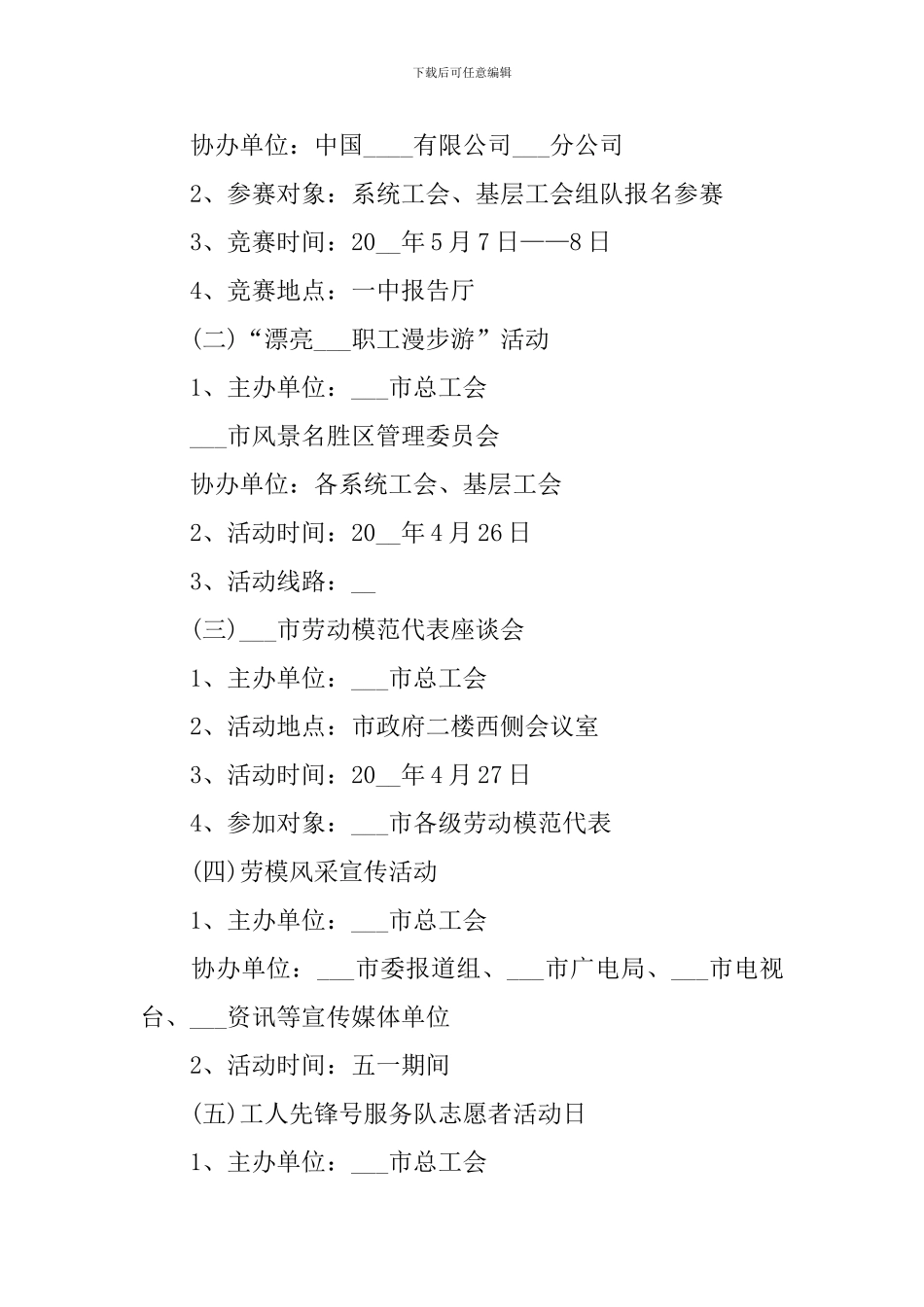 下载后可任意编辑

协办单位：中国____有限公司___分公司

2、参赛对象：系统工会、基层工会组队报名参赛

3、竞赛时间：20__年5月7日——8日

4、竞赛地点：一中报告厅

(二)“漂亮___职工漫步游”活动

1、主办单位：___市总工会

___市风景名胜区管理委员会

协办单位：各系统工会、基层工会

2、活动时间：20__年4月26日

3、活动线路：__

(三)___市劳动模范代表座谈会

1、主办单位：___市总工会

2、活动地点：市政府二楼西侧会议室

3、活动时间：20__年4月27日

4、参加对象：___市各级劳动模范代表

(四)劳模风采宣传活动

1、主办单位：___市总工会

协办单位：___市委报道组、___市广电局、___市电视台、___资讯等宣传媒体单位

2、活动时间：五一期间

(五)工人先锋号服务队志愿者活动日

1、主办单位：___市总工会